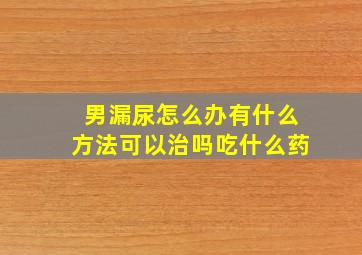 男漏尿怎么办有什么方法可以治吗吃什么药